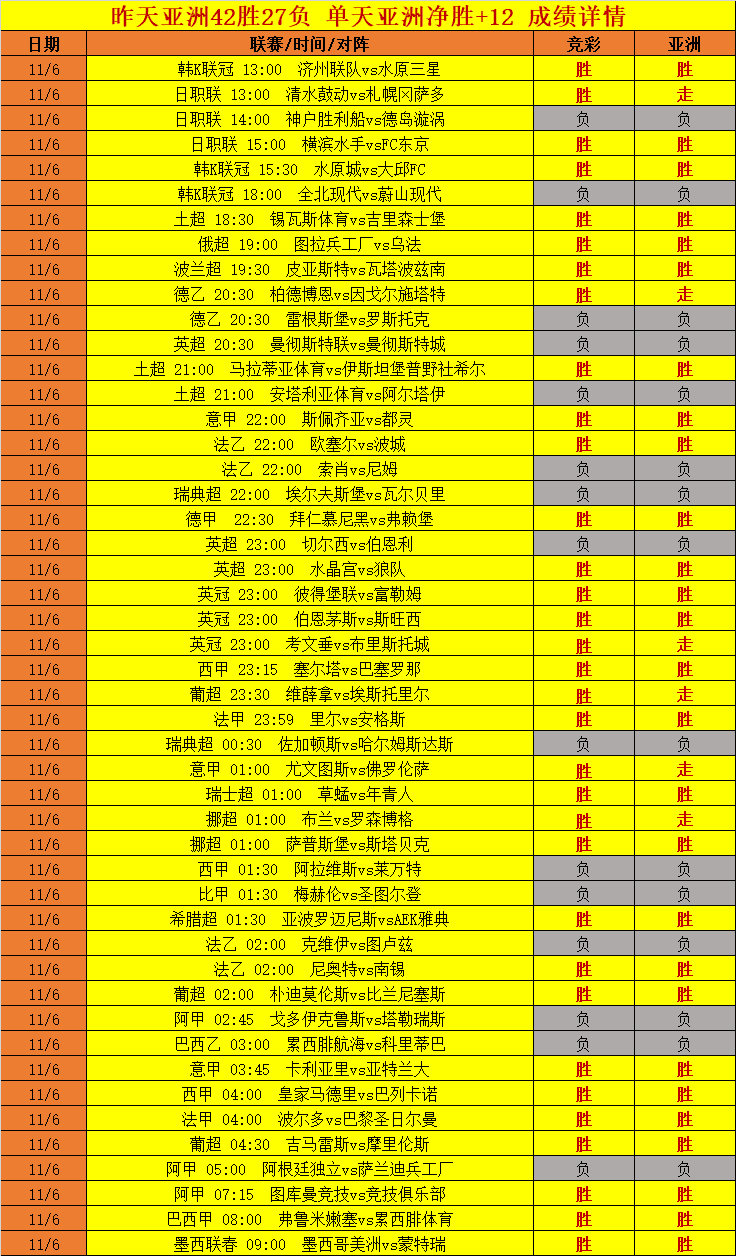 昨天亚洲42胜27负 单天亚洲净胜+12 成绩详情

| 日期 | 联赛/时间/对阵 | 竞彩 | 亚洲 |
|---|---|---|---|
| 11/6 | 韩K联冠 13:00 济州联队vs水原三星 | 胜 | 胜 |
| 11/6 | 日职联 13:00 清水鼓动vs札幌冈萨多 | 胜 | 走 |
| 11/6 | 日职联 14:00 神户胜利船vs德岛漩涡 | 负 | 负 |
| 11/6 | 日职联 15:00 横滨水手vsFC东京 | 胜 | 胜 |
| 11/6 | 韩K联冠 15:30 水原城vs大邱FC | 胜 | 胜 |
| 11/6 | 韩K联冠 18:00 全北现代vs蔚山现代 | 负 | 负 |
| 11/6 | 土超 18:30 锡瓦斯体育vs吉里森士堡 | 胜 | 胜 |
| 11/6 | 俄超 19:00 图拉兵工厂 vs乌法 | 胜 | 胜 |
| 11/6 | 波兰超 19:30 皮亚斯特vs瓦塔波兹南 | 胜 | 胜 |
| 11/6 | 德乙 20:30 柏德博恩vs因戈尔施塔特 | 胜 | 走 |
| 11/6 | 德乙 20:30 雷根斯堡vs罗斯托克 | 负 | 负 |
| 11/6 | 英超 20:30 曼彻斯特联vs曼彻斯特城 | 负 | 负 |
| 11/6 | 土超 21:00 马拉蒂亚体育vs伊斯坦堡普野社希尔 | 胜 | 胜 |
| 11/6 | 土超 21:00 安塔利亚体育vs阿尔塔伊 | 负 | 负 |
| 11/6 | 意甲 22:00 斯佩齐亚vs都灵 | 胜 | 胜 |
| 11/6 | 法乙 22:00 欧塞尔vs波城 | 胜 | 胜 |
| 11/6 | 法乙 22:00 索肖vs尼姆 | 负 | 负 |
| 11/6 | 瑞典超 22:00 埃尔夫斯堡vs瓦尔贝里 | 负 | 负 |
| 11/6 | 德甲 22:30 拜仁慕尼黑vs弗赖堡 | 胜 | 胜 |
| 11/6 | 英超 23:00 切尔西vs伯恩利 | 负 | 负 |
| 11/6 | 英超 23:00 水晶宫vs狼队 | 胜 | 胜 |
| 11/6 | 英冠 23:00 彼得堡联vs富勒姆 | 胜 | 胜 |
| 11/6 | 英冠 23:00 伯恩茅斯vs斯旺西 | 胜 | 胜 |
| 11/6 | 英冠 23:00 考文垂vs布里斯托城 | 胜 | 走 |
| 11/6 | 西甲 23:15 塞尔塔vs巴塞罗那 | 胜 | 胜 |
| 11/6 | 葡超 23:30 维薛拿vs埃斯托里尔 | 胜 | 走 |
| 11/6 | 法甲 23:59 里尔vs安格斯 | 胜 | 胜 |
| 11/6 | 瑞典超 00:30 佐加顿斯vs哈尔姆斯达斯 | 负 | 负 |
| 11/6 | 意甲 01:00 尤文图斯vs佛罗伦萨 | 胜 | 走 |
| 11/6 | 瑞士超 01:00 草蜢vs年青人 | 胜 | 胜 |
| 11/6 | 挪超 01:00 布兰vs罗森博格 | 胜 | 走 |
| 11/6 | 挪超 01:00 萨普斯堡vs斯塔贝克 | 胜 | 胜 |
| 11/6 | 西甲 01:30 阿拉维斯vs莱万特 | 负 | 负 |
| 11/6 | 比甲 01:30 梅赫伦vs圣图尔登 | 负 | 负 |
| 11/6 | 希腊超 01:30 亚波罗迈尼斯vsAEK雅典 | 胜 | 胜 |
| 11/6 | 法乙 02:00 克维伊vs图卢兹 | 负 | 负 |
| 11/6 | 法乙 02:00 尼奥特vs南锡 | 胜 | 胜 |
| 11/6 | 葡超 02:00 朴迪莫伦斯vs比兰尼塞斯 | 胜 | 胜 |
| 11/6 | 阿甲 02:45 戈多伊克鲁斯vs塔勒瑞斯 | 负 | 负 |
| 11/6 | 巴西乙 03:00 累西腓航海vs科里蒂巴 | 负 | 负 |
| 11/6 | 意甲 03:45 卡利亚里vs亚特兰大 | 胜 | 胜 |
| 11/6 | 西甲 04:00 皇家马德里vs巴列卡诺 | 胜 | 胜 |
| 11/6 | 法甲 04:00 波尔多vs巴黎圣日尔曼 | 胜 | 胜 |
| 11/6 | 葡超 04:30 吉马雷斯vs摩里伦斯 | 胜 | 胜 |
| 11/6 | 阿甲 05:00 阿根廷独立vs萨兰迪兵工厂 | 负 | 负 |
| 11/6 | 阿甲 07:15 图库曼竞技vs竞技俱乐部 | 胜 | 胜 |
| 11/6 | 巴西甲 08:00 弗鲁米嫩塞vs累西腓体育 | 胜 | 胜 |
| 11/6 | 墨西联春 09:00 墨西哥美洲vs蒙特瑞 | 胜 | 胜 |